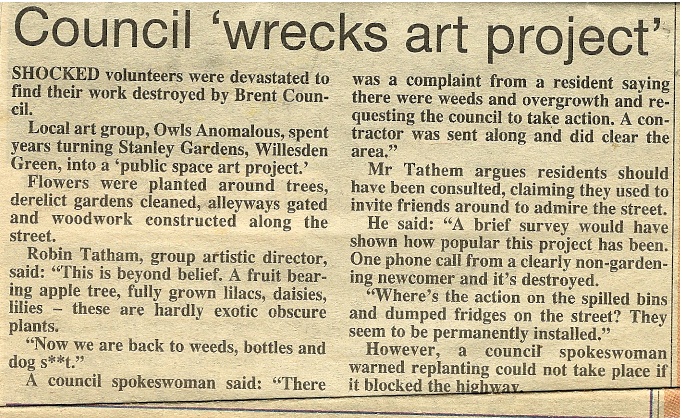 Council 'wrecks art project'

SHOCKED volunteers were devastated to find their work destroyed by Brent Council.

Local art group, Owls Anomalous, spent years turning Stanley Gardens, Willesden Green, into a 'public space art project.'

Flowers were planted around trees, derelict gardens cleaned, alleyways gated and woodwork constructed along the street.

Robin Tatham, group artistic director, said: "This is beyond belief. A fruit bearing apple tree, fully grown lilacs, daisies, lilies – these are hardly exotic obscure plants.

"Now we are back to weeds, bottles and dog s**t."

A council spokeswoman said: "There was a complaint from a resident saying there were weeds and overgrowth and requesting the council to take action. A contractor was sent along and did clear the area."

Mr Tathem argues residents should have been consulted, claiming they used to invite friends around to admire the street.

He said: "A brief survey would have shown how popular this project has been. One phone call from a clearly non-gardening newcomer and it's destroyed.

"Where's the action on the spilled bins and dumped fridges on the street? They seem to be permanently installed."

However, a council spokeswoman warned replanting could not take place if it blocked the highway.